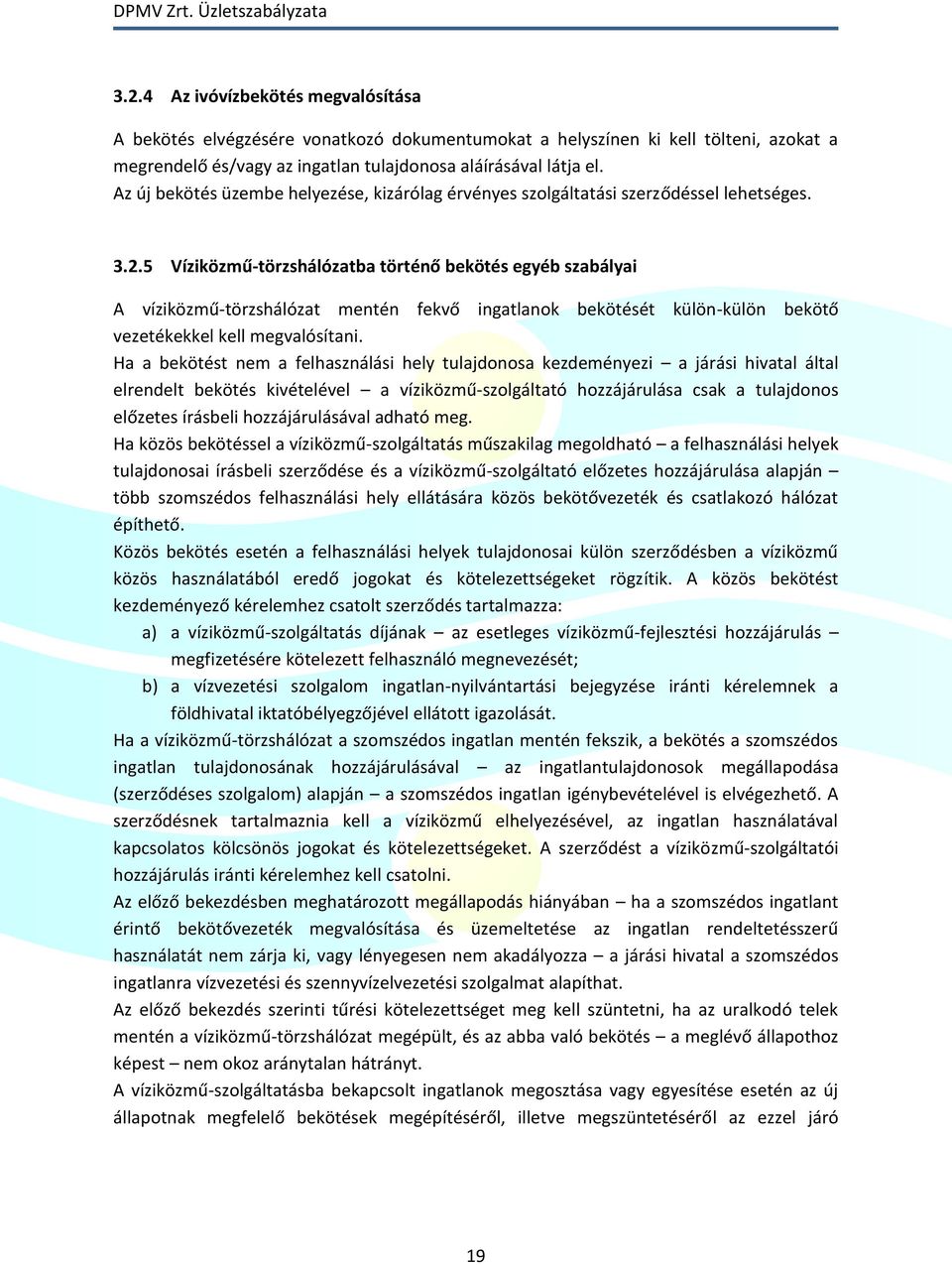 DPMV Zrt. Üzletszabályzata

3.2.4 Az ivóvízbekötés megvalósítása

A bekötés elvégzésére vonatkozó dokumentumokat a helyszínen ki kell tölteni, azokat a megrendelő és/vagy az ingatlan tulajdonosa aláírásával látja el.
Az új bekötés üzembe helyezése, kizárólag érvényes szolgáltatási szerződéssel lehetséges.

3.2.5 Víziközmű-törzshálózatba történő bekötés egyéb szabályai

A víziközmű-törzshálózat mentén fekvő ingatlanok bekötését külön-külön bekötő vezetékekkel kell megvalósítani.
Ha a bekötést nem a felhasználási hely tulajdonosa kezdeményezi – a járási hivatal által elrendelt bekötés kivételével – a víziközmű-szolgáltató hozzájárulása csak a tulajdonos előzetes írásbeli hozzájárulásával adható meg.
Ha közös bekötéssel a víziközmű-szolgáltatás műszakilag megoldható – a felhasználási helyek tulajdonosai írásbeli szerződése és a víziközmű-szolgáltató előzetes hozzájárulása alapján – több szomszédos felhasználási hely ellátására közös bekötővezeték és csatlakozó hálózat építhető.
Közös bekötés esetén a felhasználási helyek tulajdonosai külön szerződésben a víziközmű közös használatából eredő jogokat és kötelezettségeket rögzítik. A közös bekötést kezdeményező kérelemhez csatolt szerződés tartalmazza:
a) a víziközmű-szolgáltatás díjának – az esetleges víziközmű-fejlesztési hozzájárulás – megfizetésére kötelezett felhasználó megnevezését;
b) a vízvezetési szolgalom ingatlan-nyilvántartási bejegyzése iránti kérelemnek a földhivatal iktatóbélyegzőjével ellátott igazolását.
Ha a víziközmű-törzshálózat a szomszédos ingatlan mentén fekszik, a bekötés a szomszédos ingatlan tulajdonosának hozzájárulásával – az ingatlantulajdonosok megállapodása (szerződéses szolgalom) alapján – a szomszédos ingatlan igénybevételével is elvégezhető. A szerződésnek tartalmaznia kell a víziközmű elhelyezésével, az ingatlan használatával kapcsolatos kölcsönös jogokat és kötelezettségeket. A szerződést a víziközmű-szolgáltatói hozzájárulás iránti kérelemhez kell csatolni.
Az előző bekezdésben meghatározott megállapodás hiányában – ha a szomszédos ingatlant érintő bekötővezeték megvalósítása és üzemeltetése az ingatlan rendeltetésszerű használatát nem zárja ki, vagy lényegesen nem akadályozza – a járási hivatal a szomszédos ingatlanra vízvezetési és szennyvízelvezetési szolgalmat alapíthat.
Az előző bekezdés szerinti tűrési kötelezettséget meg kell szüntetni, ha az uralkodó telek mentén a víziközmű-törzshálózat megépült, és az abba való bekötés – a meglévő állapothoz képest – nem okoz aránytalan hátrányt.
A víziközmű-szolgáltatásba bekapcsolt ingatlanok megosztása vagy egyesítése esetén az új állapotnak megfelelő bekötések megépítéséről, illetve megszüntetéséről az ezzel járó

19